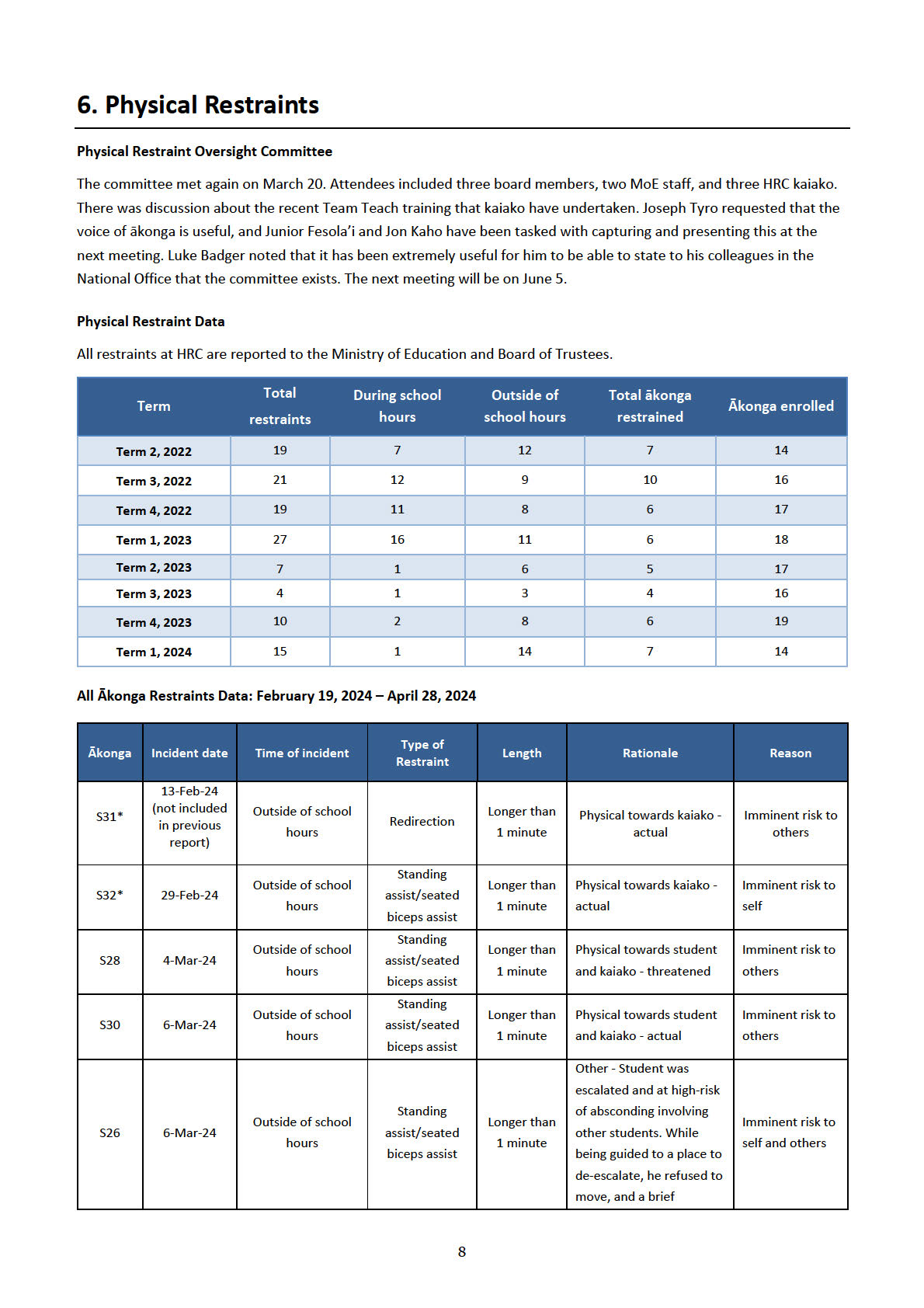 6. Physical Restraints

Physical Restraint Oversight Committee

The committee met again on March 20. Attendees included three board members, two MoE staff, and three HRC kaiako. There was discussion about the recent Team Teach training that kaiako have undertaken. Joseph Tyro requested that the voice of ākonga is useful, and Junior Fesola'i and Jon Kaho have been tasked with capturing and presenting this at the next meeting. Luke Badger noted that it has been extremely useful for him to be able to state to his colleagues in the National Office that the committee exists. The next meeting will be on June 5.

Physical Restraint Data

All restraints at HRC are reported to the Ministry of Education and Board of Trustees.

| Term | Total restraints | During school hours | Outside of school hours | Total ākonga restrained | Ākonga enrolled |
|---|---|---|---|---|---|
| Term 2, 2022 | 19 | 7 | 12 | 7 | 14 |
| Term 3, 2022 | 21 | 12 | 9 | 10 | 16 |
| Term 4, 2022 | 19 | 11 | 8 | 6 | 17 |
| Term 1, 2023 | 27 | 16 | 11 | 6 | 18 |
| Term 2, 2023 | 7 | 1 | 6 | 5 | 17 |
| Term 3, 2023 | 4 | 1 | 3 | 4 | 16 |
| Term 4, 2023 | 10 | 2 | 8 | 6 | 19 |
| Term 1, 2024 | 15 | 1 | 14 | 7 | 14 |

All Ākonga Restraints Data: February 19, 2024 – April 28, 2024

| Ākonga | Incident date | Time of incident | Type of Restraint | Length | Rationale | Reason |
|---|---|---|---|---|---|---|
| S31* | 13-Feb-24 (not included in previous report) | Outside of school hours | Redirection | Longer than 1 minute | Physical towards kaiako - actual | Imminent risk to others |
| S32* | 29-Feb-24 | Outside of school hours | Standing assist/seated biceps assist | Longer than 1 minute | Physical towards kaiako - actual | Imminent risk to self |
| S28 | 4-Mar-24 | Outside of school hours | Standing assist/seated biceps assist | Longer than 1 minute | Physical towards student and kaiako - threatened | Imminent risk to others |
| S30 | 6-Mar-24 | Outside of school hours | Standing assist/seated biceps assist | Longer than 1 minute | Physical towards student and kaiako - actual | Imminent risk to others |
| S26 | 6-Mar-24 | Outside of school hours | Standing assist/seated biceps assist | Longer than 1 minute | Other - Student was escalated and at high-risk of absconding involving other students. While being guided to a place to de-escalate, he refused to move, and a brief | Imminent risk to self and others |

8